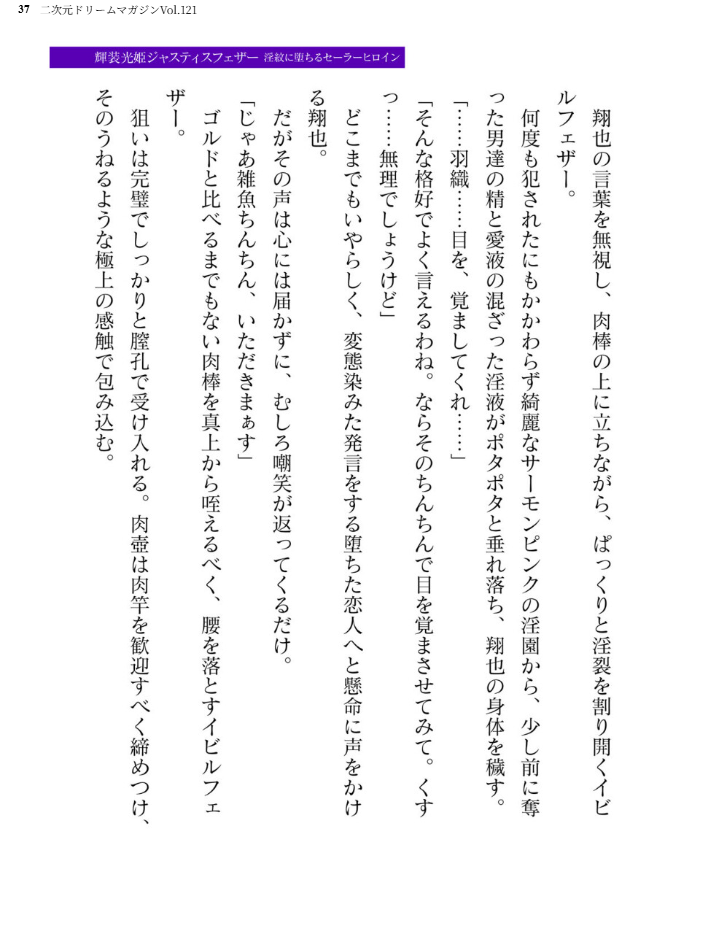 37 二次元ドリームマガジンVol.121

輝装光姫ジャスティスフェザー 淫紋に堕ちるセーラーヒロイン

翔也の言葉を無視し、肉棒の上に立ちながら、ぱっくりと淫裂を割り開くイビルフェザー。

何度も犯されたにもかかわらず綺麗なサーモンピンクの淫園から、少し前に奪った男達の精と愛液の混ざった淫液がポタポタと垂れ落ち、翔也の身体を穢す。

「……羽織……目を、覚ましてくれ……」

「そんな格好でよく言えるわね。ならそのちんちんで目を覚まさせてみて。くすっ……無理でしょうけど」

どこまでもいやらしく、変態染みた発言をする堕ちた恋人へと懸命に声をかける翔也。

だがその声は心には届かずに、むしろ嘲笑が返ってくるだけ。

「じゃあ雑魚ちんちん、いただきまぁす」

ゴルドと比べるまでもない肉棒を真上から咥えるべく、腰を落とすイビルフェザー。

狙いは完璧でしっかりと膣孔で受け入れる。肉壺は肉竿を歓迎すべく締めつけ、そのうねるような極上の感触で包み込む。